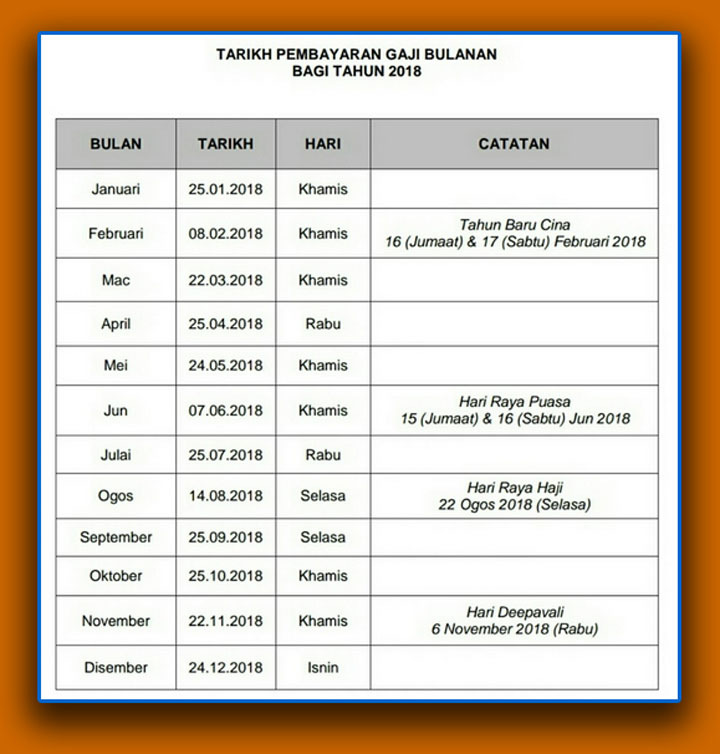 TARIKH PEMBAYARAN GAJI BULANAN
BAGI TAHUN 2018

| BULAN | TARIKH | HARI | CATATAN |
|---|---|---|---|
| Januari | 25.01.2018 | Khamis | |
| Februari | 08.02.2018 | Khamis | Tahun Baru Cina 16 (Jumaat) & 17 (Sabtu) Februari 2018 |
| Mac | 22.03.2018 | Khamis | |
| April | 25.04.2018 | Rabu | |
| Mei | 24.05.2018 | Khamis | |
| Jun | 07.06.2018 | Khamis | Hari Raya Puasa 15 (Jumaat) & 16 (Sabtu) Jun 2018 |
| Julai | 25.07.2018 | Rabu | |
| Ogos | 14.08.2018 | Selasa | Hari Raya Haji 22 Ogos 2018 (Selasa) |
| September | 25.09.2018 | Selasa | |
| Oktober | 25.10.2018 | Khamis | |
| November | 22.11.2018 | Khamis | Hari Deepavali 6 November 2018 (Rabu) |
| Disember | 24.12.2018 | Isnin | |